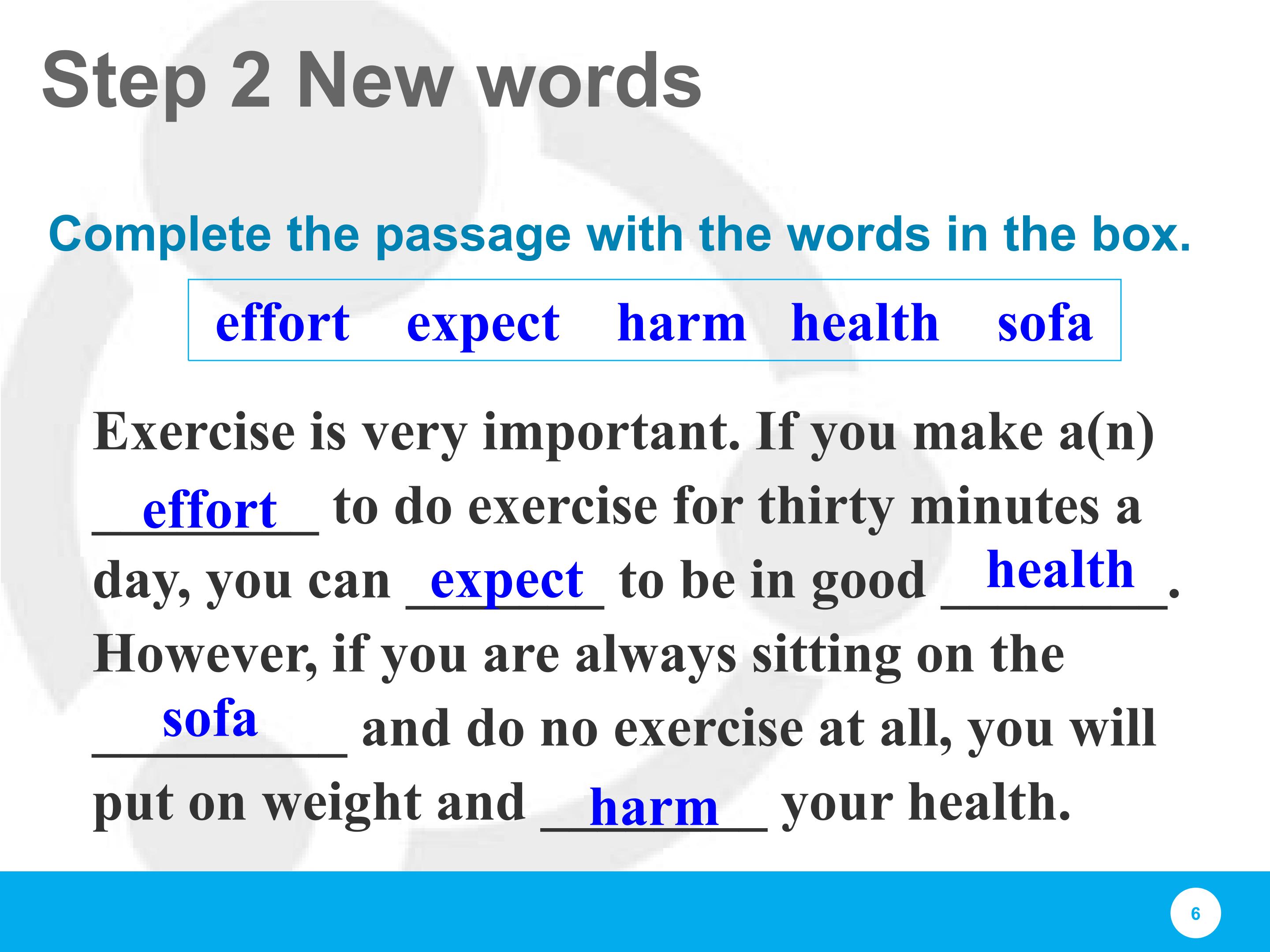 Step 2 New words

Complete the passage with the words in the box.

effort expect harm health sofa

Exercise is very important. If you make a(n) effort to do exercise for thirty minutes a day, you can expect to be in good health. However, if you are always sitting on the sofa and do no exercise at all, you will put on weight and harm your health.

6